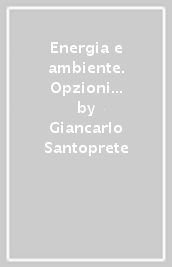 Energia e ambiente. Opzioni… by Giancarlo Santoprete